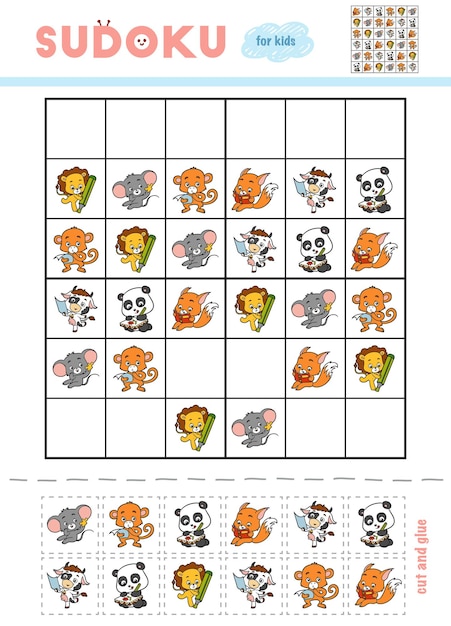 SUDOKU
for kids

cut and glue